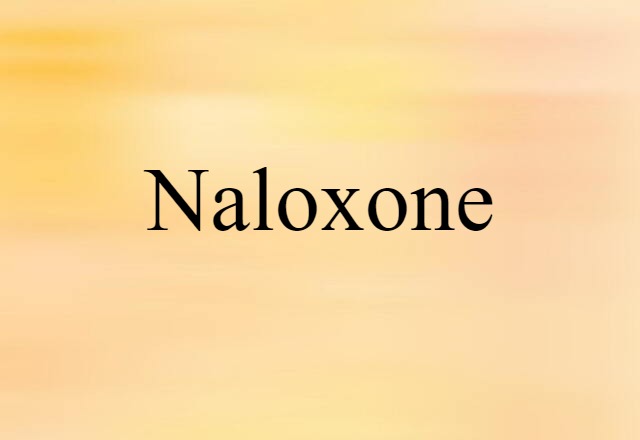 Naloxone